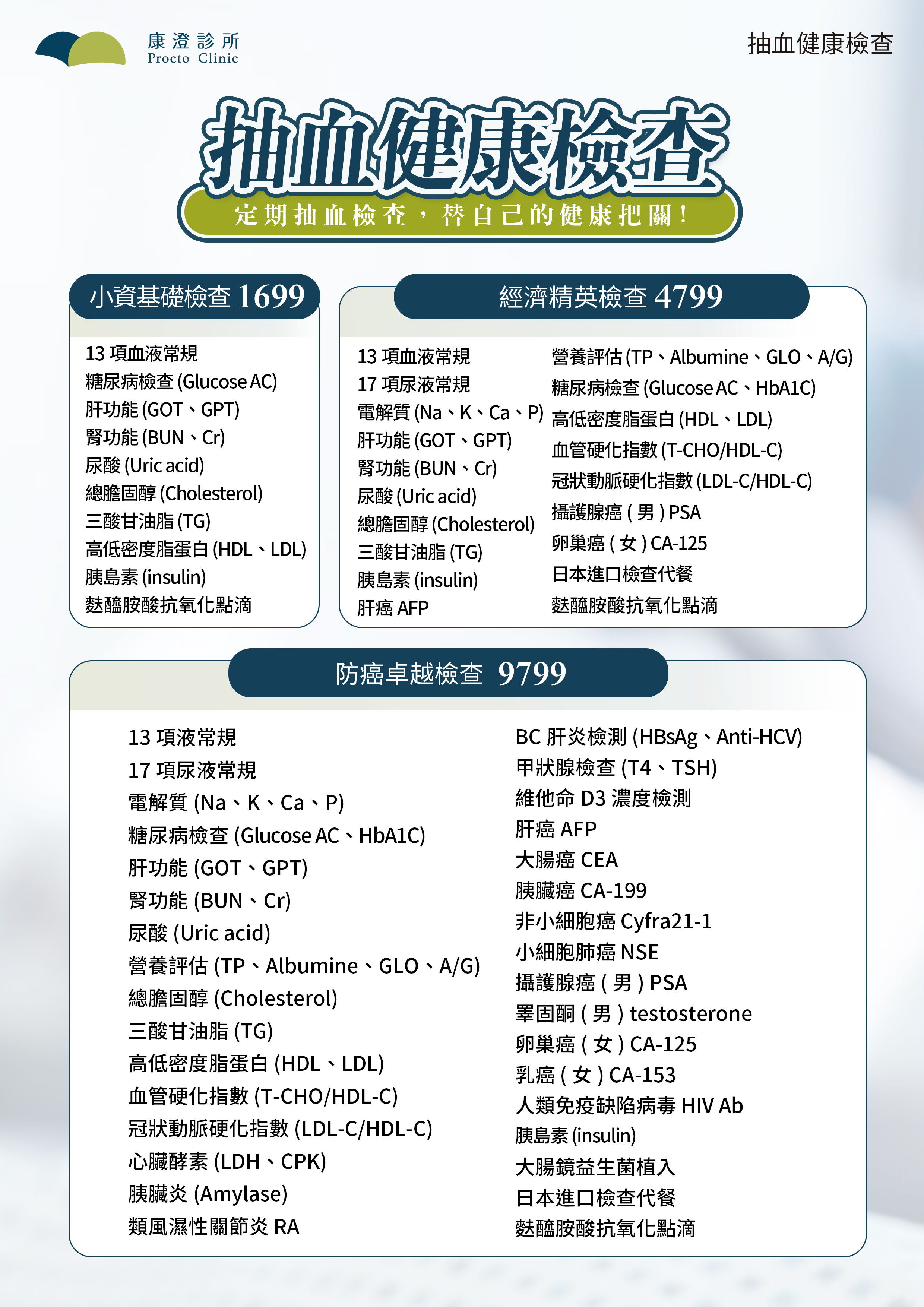 康澄診所
Procto Clinic

抽血健康檢查

抽血健康檢查
定期抽血檢查，替自己的健康把關！

小資基礎檢查 1699

13 項血液常規
糖尿病檢查 (Glucose AC)
肝功能 (GOT、GPT)
腎功能 (BUN、Cr)
尿酸 (Uric acid)
總膽固醇 (Cholesterol)
三酸甘油脂 (TG)
高低密度脂蛋白 (HDL、LDL)
胰島素 (insulin)
麩醯胺酸抗氧化點滴

經濟精英檢查 4799

13 項血液常規
17 項尿液常規
電解質 (Na、K、Ca、P)
肝功能 (GOT、GPT)
腎功能 (BUN、Cr)
尿酸 (Uric acid)
總膽固醇 (Cholesterol)
三酸甘油脂 (TG)
胰島素 (insulin)
肝癌 AFP

營養評估 (TP、Albumine、GLO、A/G)
糖尿病檢查 (Glucose AC、HbA1C)
高低密度脂蛋白 (HDL、LDL)
血管硬化指數 (T-CHO/HDL-C)
冠狀動脈硬化指數 (LDL-C/HDL-C)
攝護腺癌 ( 男 ) PSA
卵巢癌 ( 女 ) CA-125
日本進口檢查代餐
麩醯胺酸抗氧化點滴

防癌卓越檢查 9799

13 項液常規
17 項尿液常規
電解質 (Na、K、Ca、P)
糖尿病檢查 (Glucose AC、HbA1C)
肝功能 (GOT、GPT)
腎功能 (BUN、Cr)
尿酸 (Uric acid)
營養評估 (TP、Albumine、GLO、A/G)
總膽固醇 (Cholesterol)
三酸甘油脂 (TG)
高低密度脂蛋白 (HDL、LDL)
血管硬化指數 (T-CHO/HDL-C)
冠狀動脈硬化指數 (LDL-C/HDL-C)
心臟酵素 (LDH、CPK)
胰臟炎 (Amylase)
類風濕性關節炎 RA

BC 肝炎檢測 (HBsAg、Anti-HCV)
甲狀腺檢查 (T4、TSH)
維他命 D3 濃度檢測
肝癌 AFP
大腸癌 CEA
胰臟癌 CA-199
非小細胞癌 Cyfra21-1
小細胞肺癌 NSE
攝護腺癌 ( 男 ) PSA
睪固酮 ( 男 ) testosterone
卵巢癌 ( 女 ) CA-125
乳癌 ( 女 ) CA-153
人類免疫缺陷病毒 HIV Ab
胰島素 (insulin)
大腸鏡益生菌植入
日本進口檢查代餐
麩醯胺酸抗氧化點滴